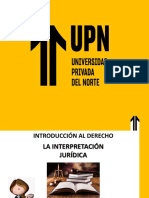 UPN
UNIVERSIDAD
PRIVADA
DEL NORTE

PDF

INTRODUCCIÓN AL DERECHO
LA INTERPRETACIÓN JURÍDICA